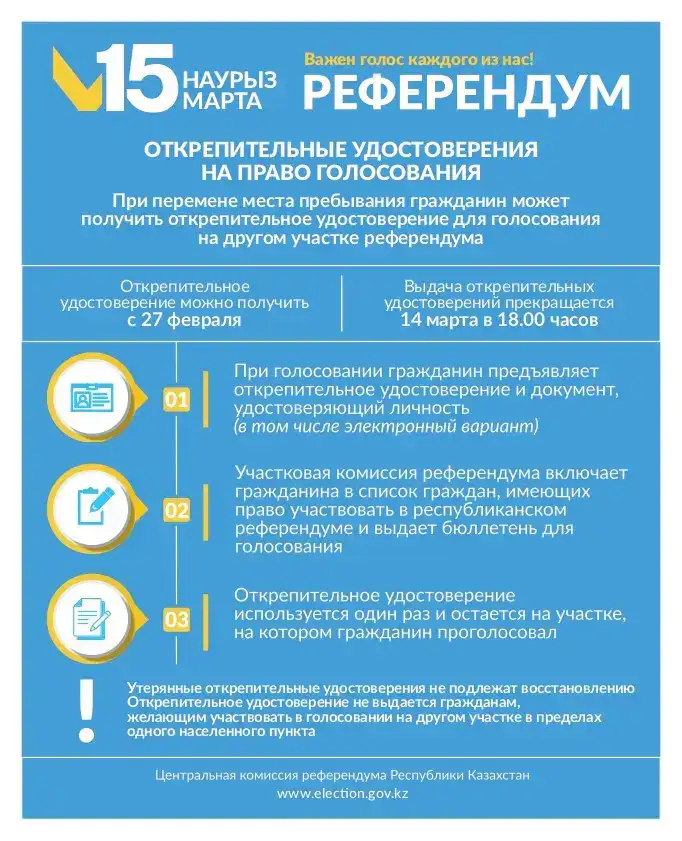 15 НАУРЫЗ МАРТА

Важен голос каждого из нас!

РЕФЕРЕНДУМ

ОТКРЕПИТЕЛЬНЫЕ УДОСТОВЕРЕНИЯ НА ПРАВО ГОЛОСОВАНИЯ

При перемене места пребывания гражданин может получить открепительное удостоверение для голосования на другом участке референдума

Открепительное удостоверение можно получить с 27 февраля

Выдача открепительных удостоверений прекращается 14 марта в 18.00 часов

01

При голосовании гражданин предъявляет открепительное удостоверение и документ, удостоверяющий личность (в том числе электронный вариант)

02

Участковая комиссия референдума включает гражданина в список граждан, имеющих право участвовать в республиканском референдуме и выдает бюллетень для голосования

03

Открепительное удостоверение используется один раз и остается на участке, на котором гражданин проголосовал

!

Утерянные открепительные удостоверения не подлежат восстановлению
Открепительное удостоверение не выдается гражданам, желающим участвовать в голосовании на другом участке в пределах одного населенного пункта

Центральная комиссия референдума Республики Казахстан
www.election.gov.kz